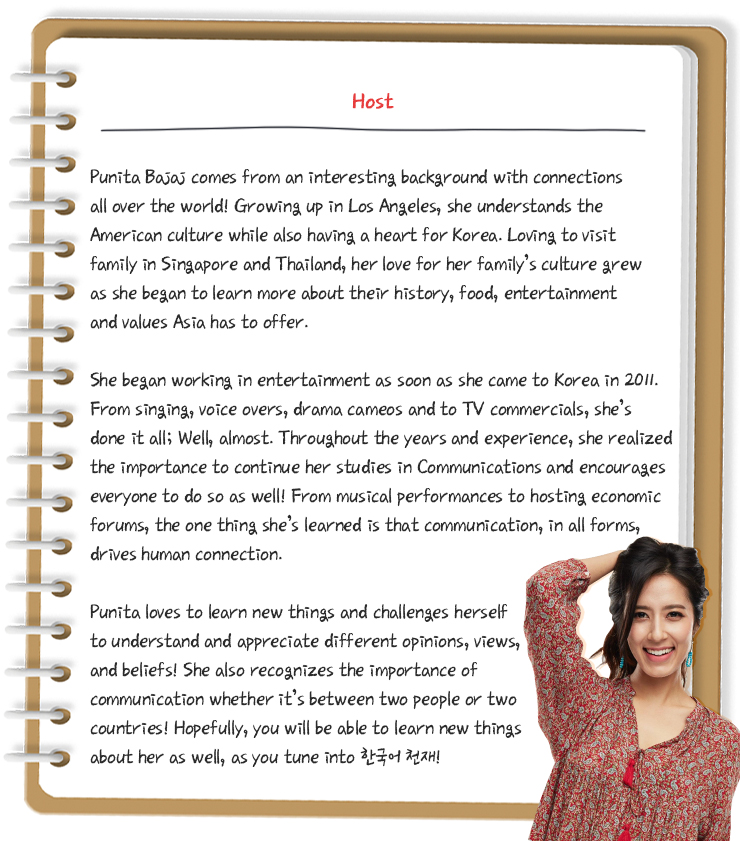 Host

Punita Bajaj comes from an interesting background with connections all over the world! Growing up in Los Angeles, she understands the American culture while also having a heart for Korea. Loving to visit family in Singapore and Thailand, her love for her family's culture grew as she began to learn more about their history, food, entertainment and values Asia has to offer.

She began working in entertainment as soon as she came to Korea in 2011. From singing, voice overs, drama cameos and to TV commercials, she's done it all; Well, almost. Throughout the years and experience, she realized the importance to continue her studies in Communications and encourages everyone to do so as well! From musical performances to hosting economic forums, the one thing she's learned is that communication, in all forms, drives human connection.

Punita loves to learn new things and challenges herself to understand and appreciate different opinions, views, and beliefs! She also recognizes the importance of communication whether it's between two people or two countries! Hopefully, you will be able to learn new things about her as well, as you tune into 한국어 천재!